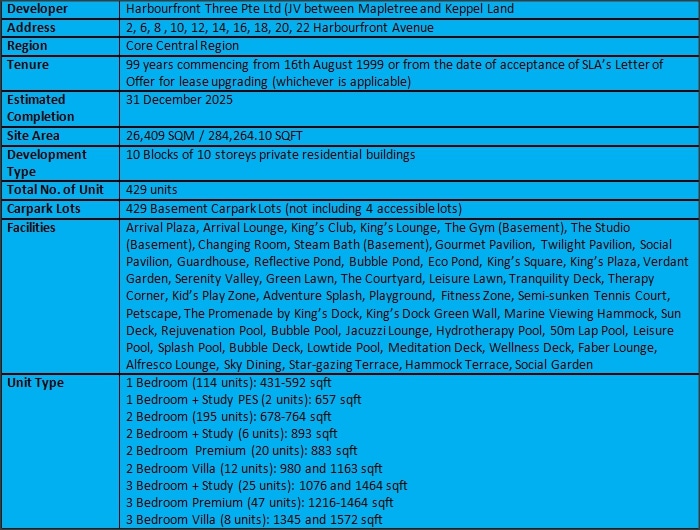 | Developer | Harbourfront Three Pte Ltd (JV between Mapletree and Keppel Land |
|---|---|
| Address | 2, 6, 8 , 10, 12, 14, 16, 18, 20, 22 Harbourfront Avenue |
| Region | Core Central Region |
| Tenure | 99 years commencing from 16th August 1999 or from the date of acceptance of SLA's Letter of Offer for lease upgrading (whichever is applicable) |
| Estimated Completion | 31 December 2025 |
| Site Area | 26,409 SQM / 284,264.10 SQFT |
| Development Type | 10 Blocks of 10 storeys private residential buildings |
| Total No. of Unit | 429 units |
| Carpark Lots | 429 Basement Carpark Lots (not including 4 accessible lots) |
| Facilities | Arrival Plaza, Arrival Lounge, King's Club, King's Lounge, The Gym (Basement), The Studio (Basement), Changing Room, Steam Bath (Basement), Gourmet Pavilion, Twilight Pavilion, Social Pavilion, Guardhouse, Reflective Pond, Bubble Pond, Eco Pond, King's Square, King's Plaza, Verdant Garden, Serenity Valley, Green Lawn, The Courtyard, Leisure Lawn, Tranquility Deck, Therapy Corner, Kid's Play Zone, Adventure Splash, Playground, Fitness Zone, Semi-sunken Tennis Court, Petscape, The Promenade by King's Dock, King's Dock Green Wall, Marine Viewing Hammock, Sun Deck, Rejuvenation Pool, Bubble Pool, Jacuzzi Lounge, Hydrotherapy Pool, 50m Lap Pool, Leisure Pool, Splash Pool, Bubble Deck, Lowtide Pool, Meditation Deck, Wellness Deck, Faber Lounge, Alfresco Lounge, Sky Dining, Star-gazing Terrace, Hammock Terrace, Social Garden |
| Unit Type | 1 Bedroom (114 units): 431-592 sqft<br>1 Bedroom + Study PES (2 units): 657 sqft<br>2 Bedroom (195 units): 678-764 sqft<br>2 Bedroom + Study (6 units): 893 sqft<br>2 Bedroom Premium (20 units): 883 sqft<br>2 Bedroom Villa (12 units): 980 and 1163 sqft<br>3 Bedroom + Study (25 units): 1076 and 1464 sqft<br>3 Bedroom Premium (47 units): 1216-1464 sqft<br>3 Bedroom Villa (8 units): 1345 and 1572 sqft |